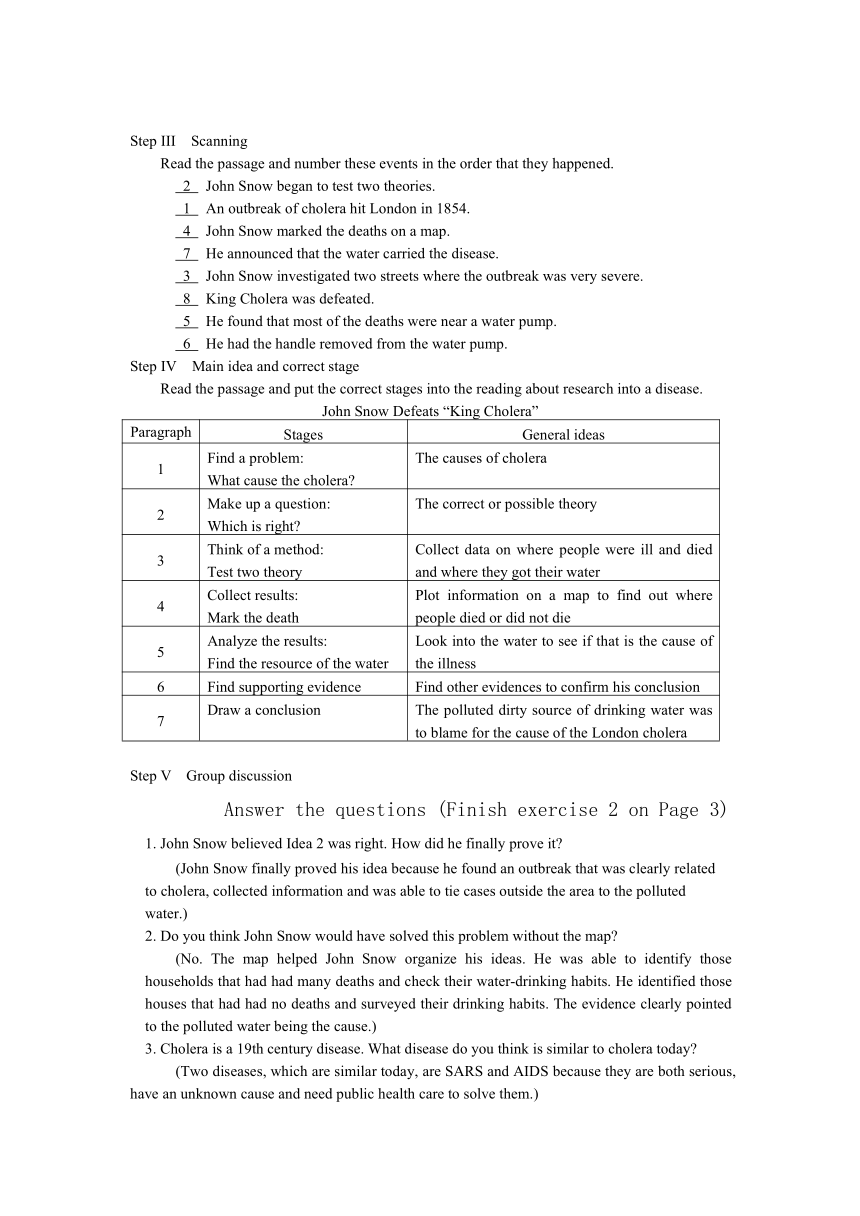 Step III Scanning

Read the passage and number these events in the order that they happened.

2 John Snow began to test two theories.
1 An outbreak of cholera hit London in 1854.
4 John Snow marked the deaths on a map.
7 He announced that the water carried the disease.
3 John Snow investigated two streets where the outbreak was very severe.
8 King Cholera was defeated.
5 He found that most of the deaths were near a water pump.
6 He had the handle removed from the water pump.

Step IV Main idea and correct stage

Read the passage and put the correct stages into the reading about research into a disease.

John Snow Defeats “King Cholera”

| Paragraph | Stages | General ideas |
|---|---|---|
| 1 | Find a problem: What cause the cholera? | The causes of cholera |
| 2 | Make up a question: Which is right? | The correct or possible theory |
| 3 | Think of a method: Test two theory | Collect data on where people were ill and died and where they got their water |
| 4 | Collect results: Mark the death | Plot information on a map to find out where people died or did not die |
| 5 | Analyze the results: Find the resource of the water | Look into the water to see if that is the cause of the illness |
| 6 | Find supporting evidence | Find other evidences to confirm his conclusion |
| 7 | Draw a conclusion | The polluted dirty source of drinking water was to blame for the cause of the London cholera |

Step V Group discussion

Answer the questions (Finish exercise 2 on Page 3)

1. John Snow believed Idea 2 was right. How did he finally prove it?

(John Snow finally proved his idea because he found an outbreak that was clearly related to cholera, collected information and was able to tie cases outside the area to the polluted water.)

2. Do you think John Snow would have solved this problem without the map?

(No. The map helped John Snow organize his ideas. He was able to identify those households that had had many deaths and check their water-drinking habits. He identified those houses that had had no deaths and surveyed their drinking habits. The evidence clearly pointed to the polluted water being the cause.)

3. Cholera is a 19th century disease. What disease do you think is similar to cholera today?

(Two diseases, which are similar today, are SARS and AIDS because they are both serious, have an unknown cause and need public health care to solve them.)